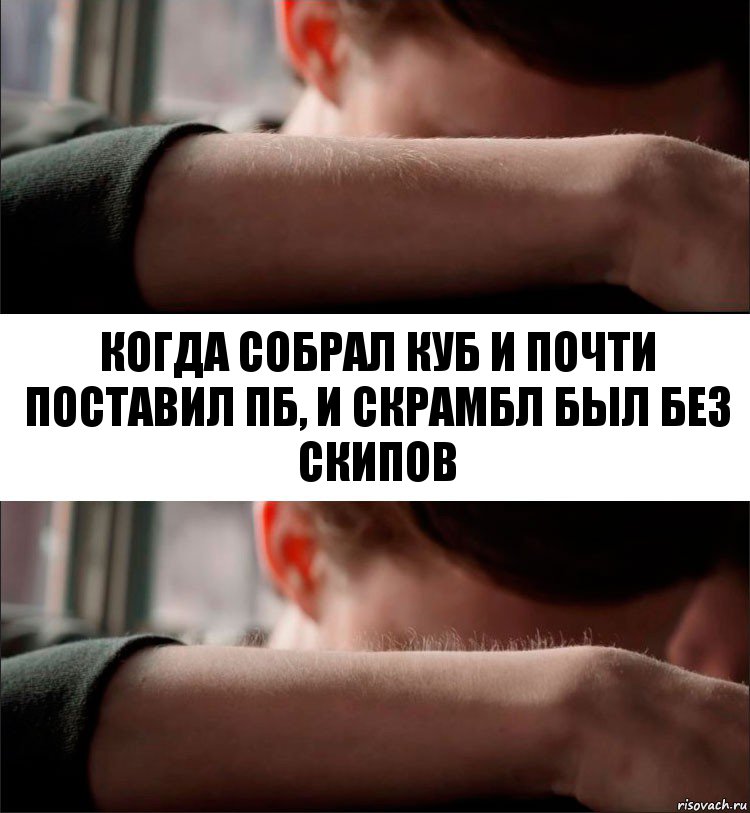 КОГДА СОБРАЛ КУБ И ПОЧТИ ПОСТАВИЛ ПБ, И СКРАМБЛ БЫЛ БЕЗ СКИПОВ

risovach.ru